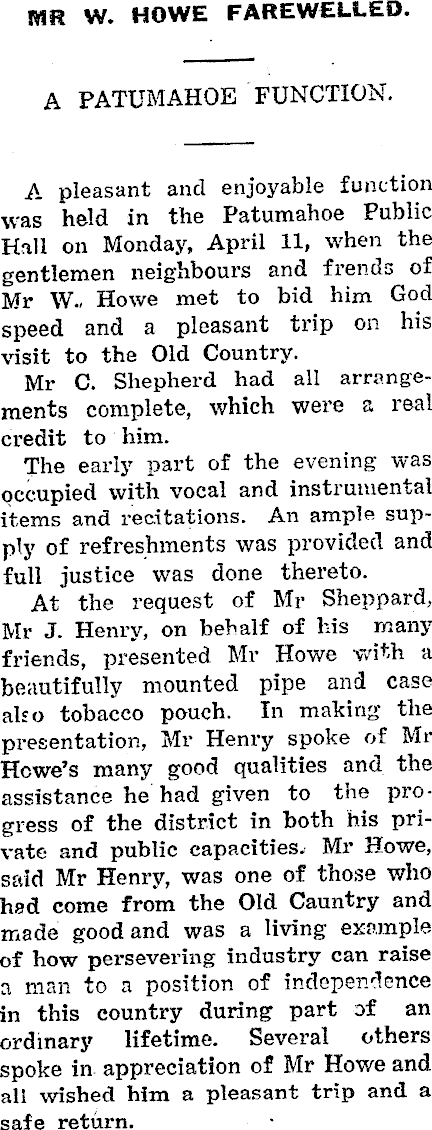 MR W. HOWE FAREWELLED.

A PATUMAHOE FUNCTION.

A pleasant and enjoyable function was held in the Patumahoe Public Hall on Monday, April 11, when the gentlemen neighbours and frends of Mr W. Howe met to bid him God speed and a pleasant trip on his visit to the Old Country.

Mr C. Shepherd had all arrangements complete, which were a real credit to him.

The early part of the evening was occupied with vocal and instrumental items and recitations. An ample supply of refreshments was provided and full justice was done thereto.

At the request of Mr Sheppard, Mr J. Henry, on behalf of his many friends, presented Mr Howe with a beautifully mounted pipe and case also tobacco pouch. In making the presentation, Mr Henry spoke of Mr Howe's many good qualities and the assistance he had given to the progress of the district in both his private and public capacities. Mr Howe, said Mr Henry, was one of those who had come from the Old Cauntry and made good and was a living example of how persevering industry can raise a man to a position of independence in this country during part of an ordinary lifetime. Several others spoke in appreciation of Mr Howe and all wished him a pleasant trip and a safe return.